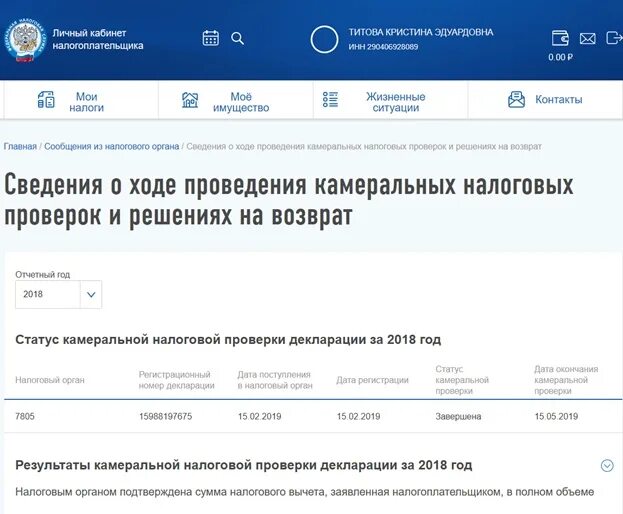 Личный кабинет налогоплательщика

ТИТОВА КРИСТИНА ЭДУАРДОВНА
ИНН 290406928089

0.00 ₽

Мои налоги

Моё имущество

Жизненные ситуации

Контакты

Главная / Сообщения из налогового органа / Сведения о ходе проведения камеральных налоговых проверок и решениях на возврат

Сведения о ходе проведения камеральных налоговых проверок и решениях на возврат

Отчетный год
2018

Статус камеральной налоговой проверки декларации за 2018 год

| Налоговый орган | Регистрационный номер декларации | Дата поступления в налоговый орган | Дата регистрации | Статус камеральной проверки | Дата окончания камеральной проверки |
|---|---|---|---|---|---|
| 7805 | 15988197675 | 15.02.2019 | 15.02.2019 | Завершена | 15.05.2019 |

Результаты камеральной налоговой проверки декларации за 2018 год

Налоговым органом подтверждена сумма налогового вычета, заявленная налогоплательщиком, в полном объеме